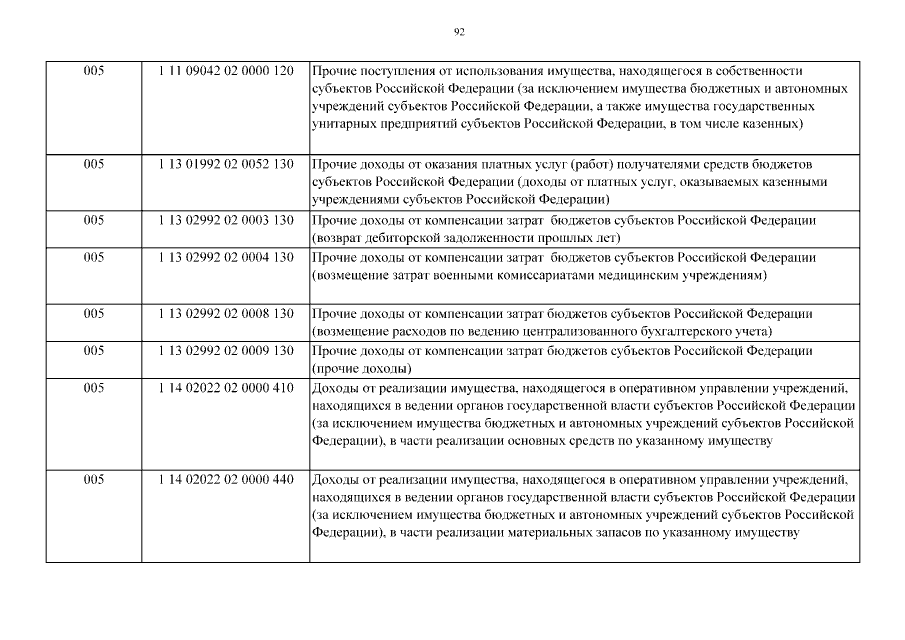 92

| | | |
|---|---|---|
| 005 | 1 11 09042 02 0000 120 | Прочие поступления от использования имущества, находящегося в собственности субъектов Российской Федерации (за исключением имущества бюджетных и автономных учреждений субъектов Российской Федерации, а также имущества государственных унитарных предприятий субъектов Российской Федерации, в том числе казенных) |
| 005 | 1 13 01992 02 0052 130 | Прочие доходы от оказания платных услуг (работ) получателями средств бюджетов субъектов Российской Федерации (доходы от платных услуг, оказываемых казенными учреждениями субъектов Российской Федерации) |
| 005 | 1 13 02992 02 0003 130 | Прочие доходы от компенсации затрат бюджетов субъектов Российской Федерации (возврат дебиторской задолженности прошлых лет) |
| 005 | 1 13 02992 02 0004 130 | Прочие доходы от компенсации затрат бюджетов субъектов Российской Федерации (возмещение затрат военными комиссариатами медицинским учреждениям) |
| 005 | 1 13 02992 02 0008 130 | Прочие доходы от компенсации затрат бюджетов субъектов Российской Федерации (возмещение расходов по ведению централизованного бухгалтерского учета) |
| 005 | 1 13 02992 02 0009 130 | Прочие доходы от компенсации затрат бюджетов субъектов Российской Федерации (прочие доходы) |
| 005 | 1 14 02022 02 0000 410 | Доходы от реализации имущества, находящегося в оперативном управлении учреждений, находящихся в ведении органов государственной власти субъектов Российской Федерации (за исключением имущества бюджетных и автономных учреждений субъектов Российской Федерации), в части реализации основных средств по указанному имуществу |
| 005 | 1 14 02022 02 0000 440 | Доходы от реализации имущества, находящегося в оперативном управлении учреждений, находящихся в ведении органов государственной власти субъектов Российской Федерации (за исключением имущества бюджетных и автономных учреждений субъектов Российской Федерации), в части реализации материальных запасов по указанному имуществу |